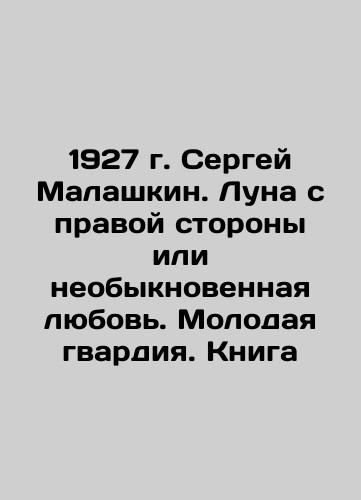 1927 г. Сергей Малашкин. Луна с правой стороны или необыкновенная любовь. Молодая гвардия. Книга